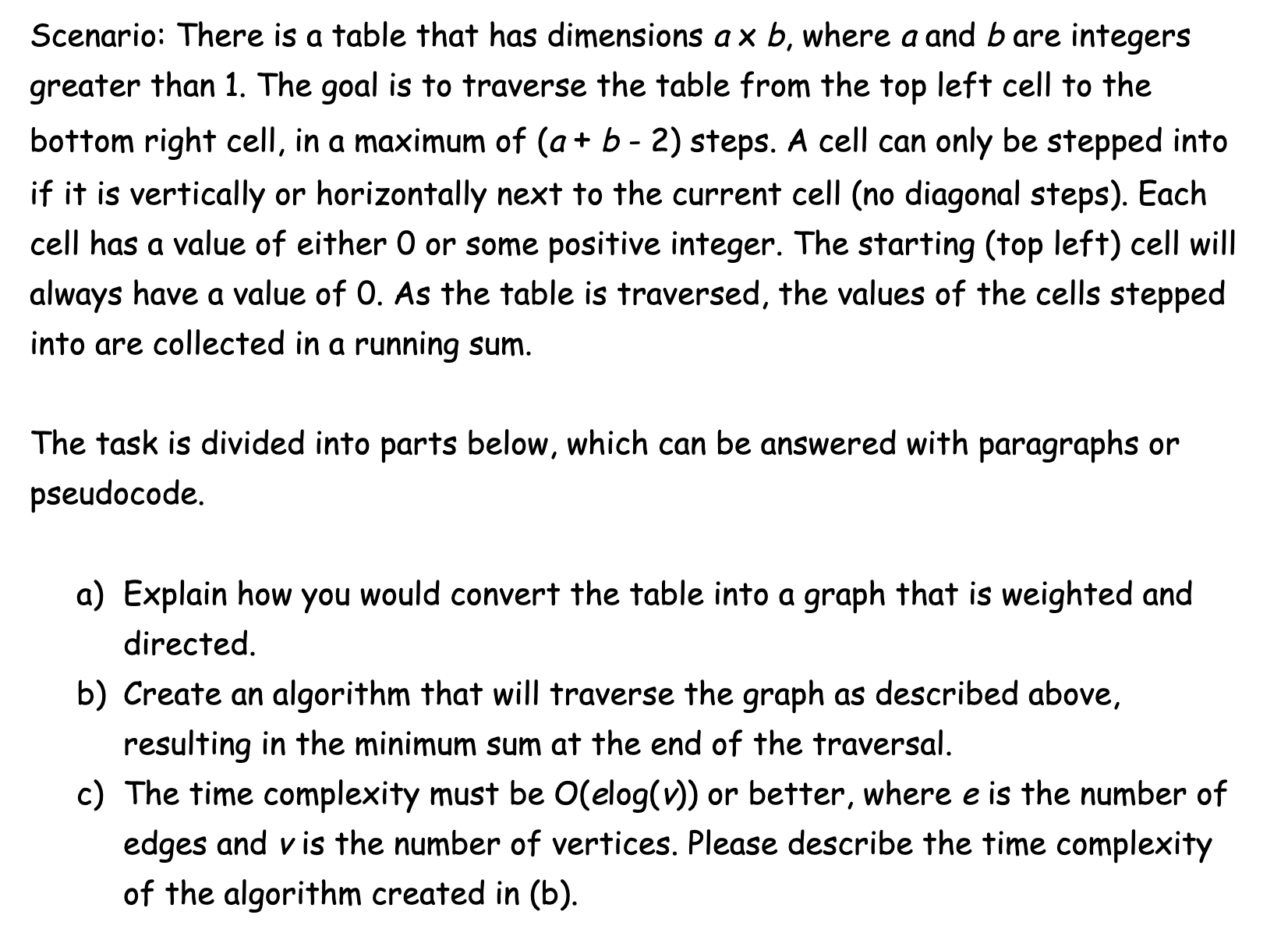 Scenario: There is a table that has dimensions $a \times b$, where $a$ and $b$ are integers greater than 1. The goal is to traverse the table from the top left cell to the bottom right cell, in a maximum of $(a + b - 2)$ steps. A cell can only be stepped into if it is vertically or horizontally next to the current cell (no diagonal steps). Each cell has a value of either 0 or some positive integer. The starting (top left) cell will always have a value of 0. As the table is traversed, the values of the cells stepped into are collected in a running sum.

The task is divided into parts below, which can be answered with paragraphs or pseudocode.

a) Explain how you would convert the table into a graph that is weighted and directed.
b) Create an algorithm that will traverse the graph as described above, resulting in the minimum sum at the end of the traversal.
c) The time complexity must be $O(e\log(v))$ or better, where $e$ is the number of edges and $v$ is the number of vertices. Please describe the time complexity of the algorithm created in (b).